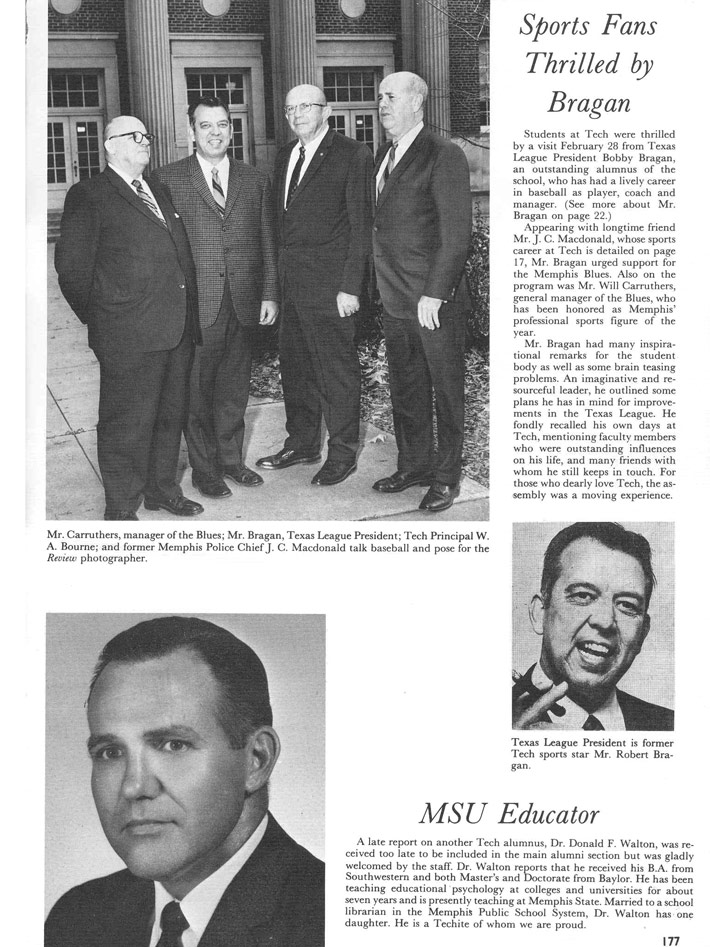 Sports Fans Thrilled by Bragan

Students at Tech were thrilled by a visit February 28 from Texas League President Bobby Bragan, an outstanding alumnus of the school, who has had a lively career in baseball as player, coach and manager. (See more about Mr. Bragan on page 22.)

Appearing with longtime friend Mr. J. C. Macdonald, whose sports career at Tech is detailed on page 17, Mr. Bragan urged support for the Memphis Blues. Also on the program was Mr. Will Carruthers, general manager of the Blues, who has been honored as Memphis' professional sports figure of the year.

Mr. Bragan had many inspirational remarks for the student body as well as some brain teasing problems. An imaginative and resourceful leader, he outlined some plans he has in mind for improvements in the Texas League. He fondly recalled his own days at Tech, mentioning faculty members who were outstanding influences on his life, and many friends with whom he still keeps in touch. For those who dearly love Tech, the assembly was a moving experience.

Mr. Carruthers, manager of the Blues; Mr. Bragan, Texas League President; Tech Principal W. A. Bourne; and former Memphis Police Chief J. C. Macdonald talk baseball and pose for the Review photographer.

Texas League President is former Tech sports star Mr. Robert Bragan.

MSU Educator

A late report on another Tech alumnus, Dr. Donald F. Walton, was received too late to be included in the main alumni section but was gladly welcomed by the staff. Dr. Walton reports that he received his B.A. from Southwestern and both Master's and Doctorate from Baylor. He has been teaching educational psychology at colleges and universities for about seven years and is presently teaching at Memphis State. Married to a school librarian in the Memphis Public School System, Dr. Walton has one daughter. He is a Techite of whom we are proud.

177